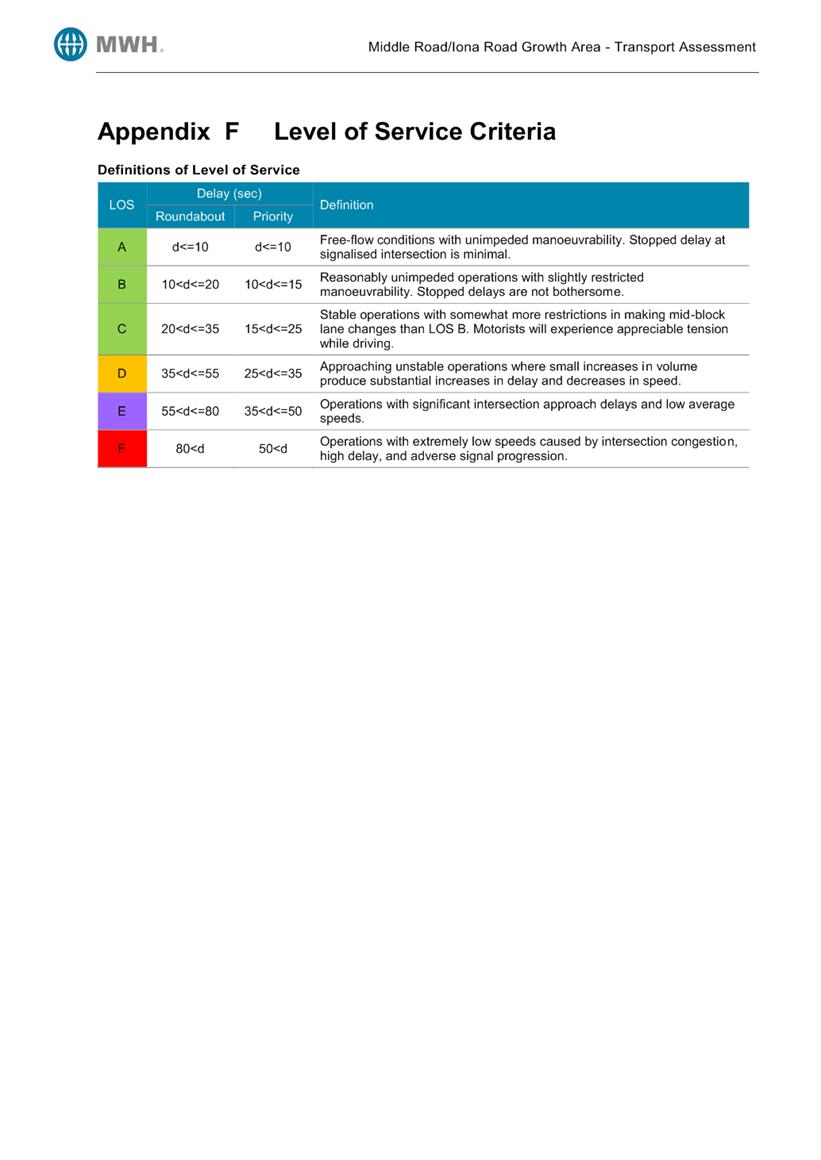 MWH.

Middle Road/Iona Road Growth Area - Transport Assessment

Appendix F Level of Service Criteria

Definitions of Level of Service

| LOS | Delay (sec) Roundabout | Delay (sec) Priority | Definition |
|---|---|---|---|
| A | d<=10 | d<=10 | Free-flow conditions with unimpeded manoeuvrability. Stopped delay at signalised intersection is minimal. |
| B | 10<d<=20 | 10<d<=15 | Reasonably unimpeded operations with slightly restricted manoeuvrability. Stopped delays are not bothersome. |
| C | 20<d<=35 | 15<d<=25 | Stable operations with somewhat more restrictions in making mid-block lane changes than LOS B. Motorists will experience appreciable tension while driving. |
| D | 35<d<=55 | 25<d<=35 | Approaching unstable operations where small increases in volume produce substantial increases in delay and decreases in speed. |
| E | 55<d<=80 | 35<d<=50 | Operations with significant intersection approach delays and low average speeds. |
| F | 80<d | 50<d | Operations with extremely low speeds caused by intersection congestion, high delay, and adverse signal progression. |